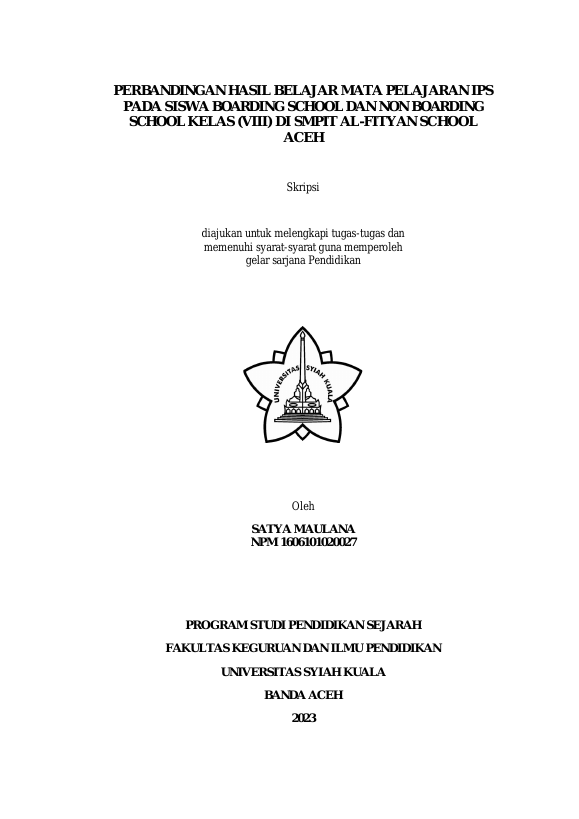 PERBANDINGAN HASIL BELAJAR MATA PELAJARAN IPS PADA SISWA BOARDING SCHOOL DAN NON BOARDING SCHOOL KELAS (VIII) DI SMPIT AL-FITYAN SCHOOL ACEH

Skripsi

diajukan untuk melengkapi tugas-tugas dan memenuhi syarat-syarat guna memperoleh gelar sarjana Pendidikan

UNIVERSITAS SYIAH KUALA

Oleh

SATYA MAULANA
NPM 1606101020027

PROGRAM STUDI PENDIDIKAN SEJARAH

FAKULTAS KEGURUAN DAN ILMU PENDIDIKAN

UNIVERSITAS SYIAH KUALA

BANDA ACEH

2023